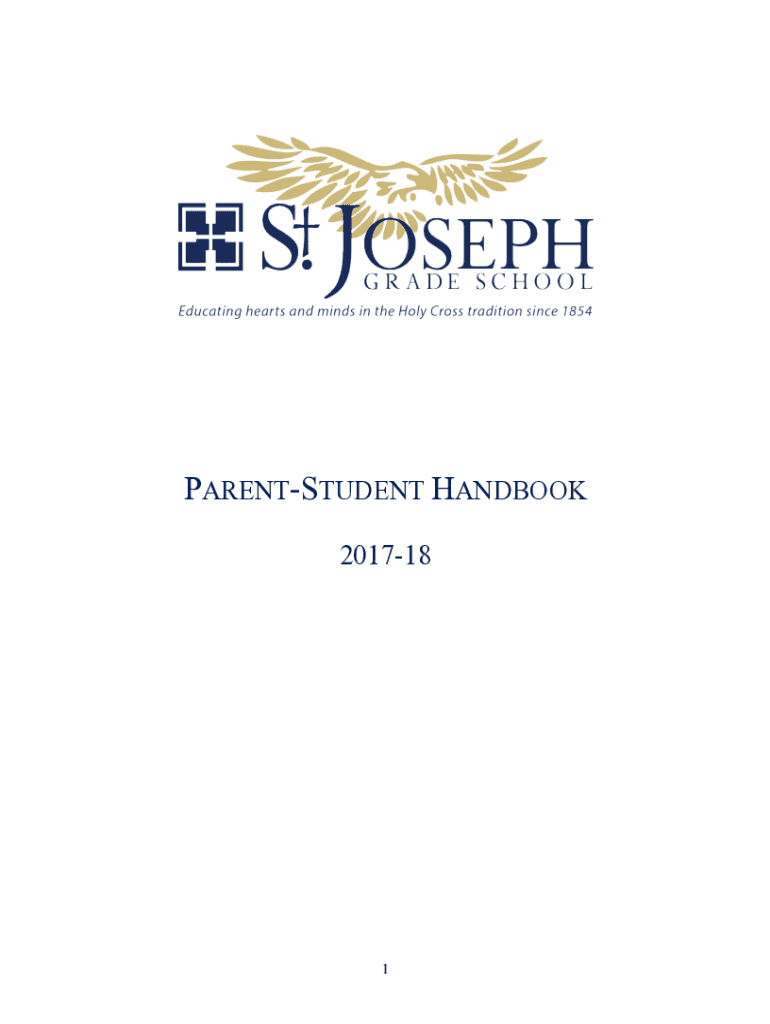 St. JOSEPH
GRADE SCHOOL
Educating hearts and minds in the Holy Cross tradition since 1854

PARENT-STUDENT HANDBOOK

2017-18

1